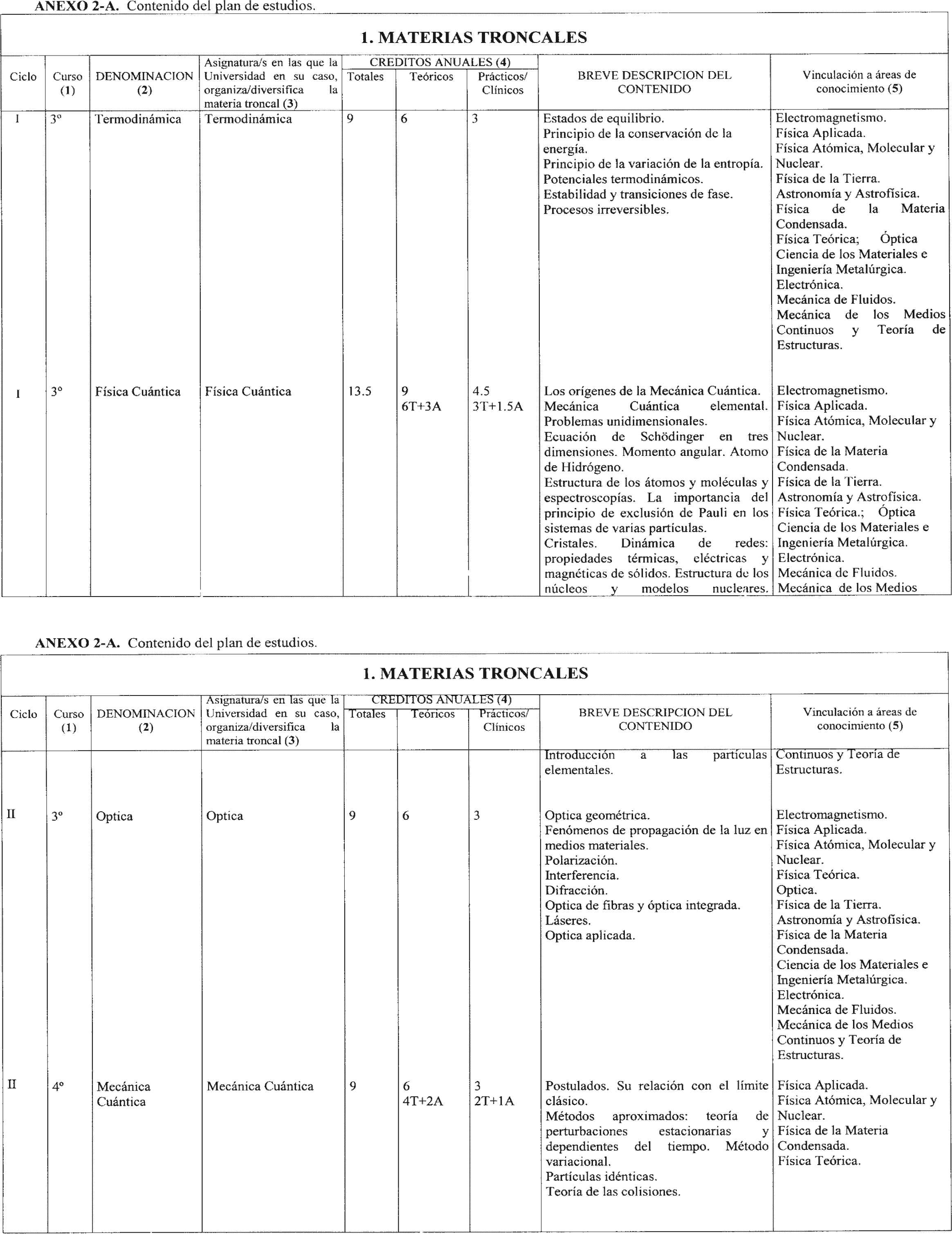 **ANEXO 2-A.** Contenido del plan de estudios.

**1. MATERIAS TRONCALES**

| Ciclo | Curso (1) | DENOMINACION (2) | Asignatura/s en las que la Universidad en su caso, organiza/diversifica la materia troncal (3) | CREDITOS ANUALES (4) Totales | Teóricos | Prácticos/ Clínicos | BREVE DESCRIPCION DEL CONTENIDO | Vinculación a áreas de conocimiento (5) |
|---|---|---|---|---|---|---|---|---|
| I | 3º | Termodinámica | Termodinámica | 9 | 6 | 3 | Estados de equilibrio. Principio de la conservación de la energía. Principio de la variación de la entropía. Potenciales termodinámicos. Estabilidad y transiciones de fase. Procesos irreversibles. | Electromagnetismo. Física Aplicada. Física Atómica, Molecular y Nuclear. Física de la Tierra. Astronomía y Astrofísica. Física de la Materia Condensada. Física Teórica; Óptica Ciencia de los Materiales e Ingeniería Metalúrgica. Electrónica. Mecánica de Fluidos. Mecánica de los Medios Continuos y Teoría de Estructuras. |
| I | 3º | Física Cuántica | Física Cuántica | 13.5 | 9 6T+3A | 4.5 3T+1.5A | Los orígenes de la Mecánica Cuántica. Mecánica Cuántica elemental. Problemas unidimensionales. Ecuación de Schödinger en tres dimensiones. Momento angular. Atomo de Hidrógeno. Estructura de los átomos y moléculas y espectroscopías. La importancia del principio de exclusión de Pauli en los sistemas de varias partículas. Cristales. Dinámica de redes: propiedades térmicas, eléctricas y magnéticas de sólidos. Estructura de los núcleos y modelos nucleares. | Electromagnetismo. Física Aplicada. Física Atómica, Molecular y Nuclear. Física de la Materia Condensada. Física de la Tierra. Astronomía y Astrofísica. Física Teórica.; Óptica Ciencia de los Materiales e Ingeniería Metalúrgica. Electrónica. Mecánica de Fluidos. Mecánica de los Medios |

**ANEXO 2-A.** Contenido del plan de estudios.

**1. MATERIAS TRONCALES**

| Ciclo | Curso (1) | DENOMINACION (2) | Asignatura/s en las que la Universidad en su caso, organiza/diversifica la materia troncal (3) | CREDITOS ANUALES (4) Totales | Teóricos | Prácticos/ Clínicos | BREVE DESCRIPCION DEL CONTENIDO | Vinculación a áreas de conocimiento (5) |
|---|---|---|---|---|---|---|---|---|
| | | | | | | | Introducción a las partículas elementales. | Continuos y Teoría de Estructuras. |
| II | 3º | Optica | Optica | 9 | 6 | 3 | Optica geométrica. Fenómenos de propagación de la luz en medios materiales. Polarización. Interferencia. Difracción. Optica de fibras y óptica integrada. Láseres. Optica aplicada. | Electromagnetismo. Física Aplicada. Física Atómica, Molecular y Nuclear. Física Teórica. Optica. Física de la Tierra. Astronomía y Astrofísica. Física de la Materia Condensada. Ciencia de los Materiales e Ingeniería Metalúrgica. Electrónica. Mecánica de Fluidos. Mecánica de los Medios Continuos y Teoría de Estructuras. |
| II | 4º | Mecánica Cuántica | Mecánica Cuántica | 9 | 6 4T+2A | 3 2T+1A | Postulados. Su relación con el límite clásico. Métodos aproximados: teoría de perturbaciones estacionarias y dependientes del tiempo. Método variacional. Partículas idénticas. Teoría de las colisiones. | Física Aplicada. Física Atómica, Molecular y Nuclear. Física de la Materia Condensada. Física Teórica. |